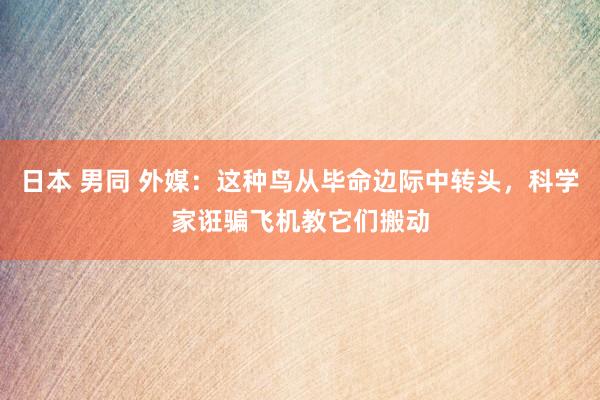 日本 男同 外媒：这种鸟从毕命边际中转头，科学家诳骗飞机教它们搬动